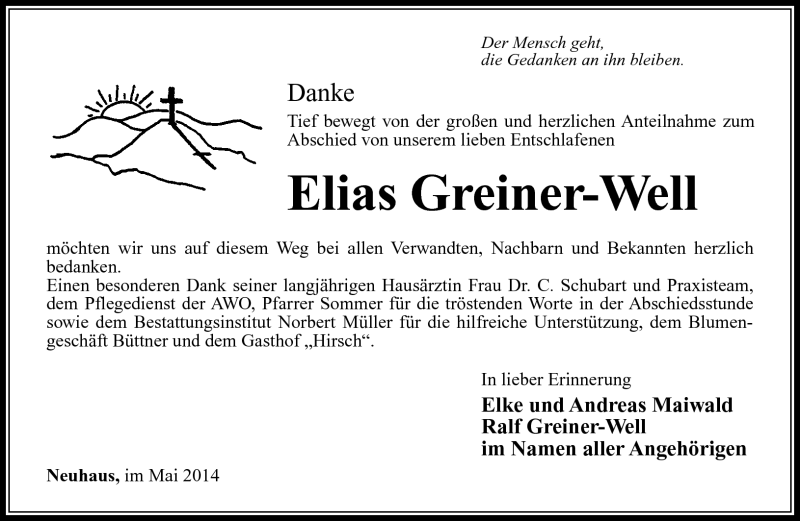 Der Mensch geht,
die Gedanken an ihn bleiben.

Danke

Tief bewegt von der großen und herzlichen Anteilnahme zum Abschied von unserem lieben Entschlafenen

Elias Greiner-Well

möchten wir uns auf diesem Weg bei allen Verwandten, Nachbarn und Bekannten herzlich bedanken.
Einen besonderen Dank seiner langjährigen Hausärztin Frau Dr. C. Schubart und Praxisteam, dem Pflegedienst der AWO, Pfarrer Sommer für die tröstenden Worte in der Abschiedsstunde sowie dem Bestattungsinstitut Norbert Müller für die hilfreiche Unterstützung, dem Blumengeschäft Büttner und dem Gasthof „Hirsch“.

In lieber Erinnerung
Elke und Andreas Maiwald
Ralf Greiner-Well
im Namen aller Angehörigen

Neuhaus, im Mai 2014